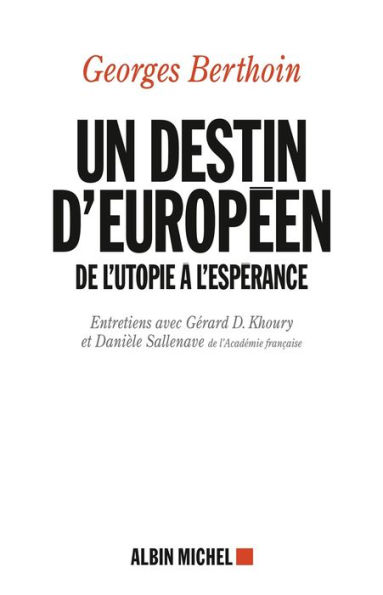 Georges Berthoin

UN DESTIN D'EUROPÉEN

DE L'UTOPIE A L'ESPÉRANCE

Entretiens avec Gérard D. Khoury et Danièle Sallenave de l'Académie française

ALBIN MICHEL